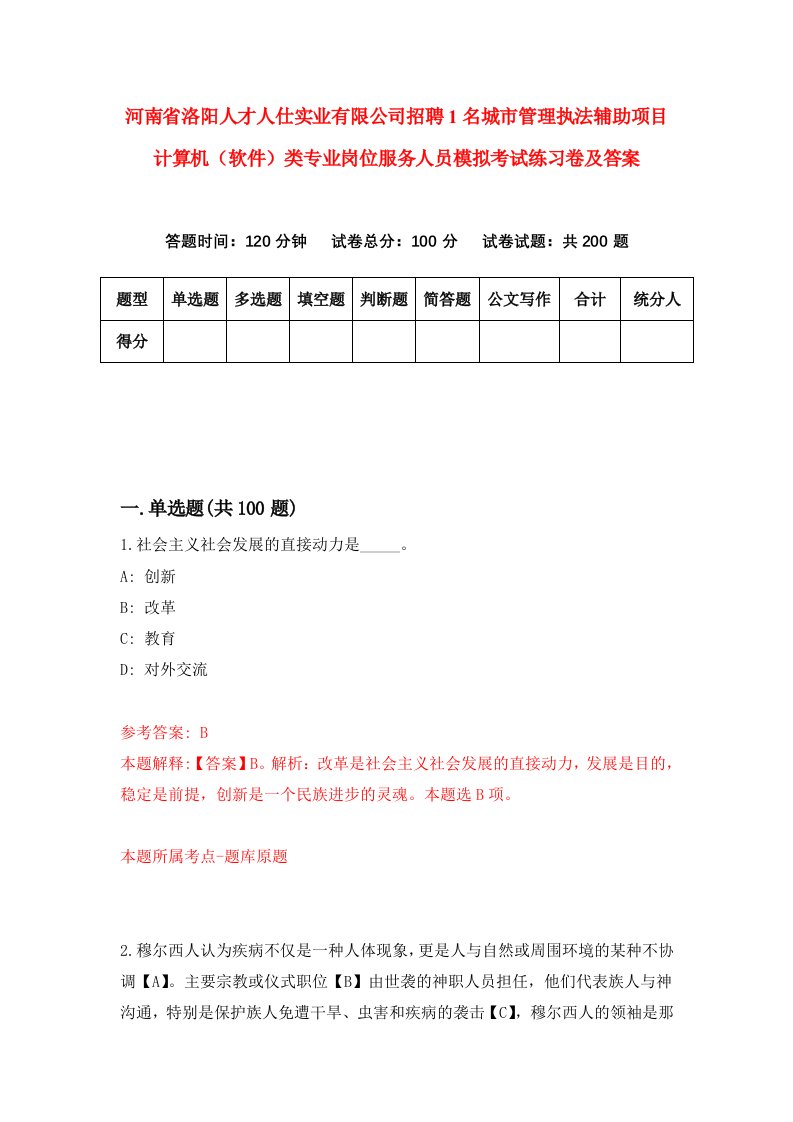 河南省洛阳人才人仕实业有限公司招聘1名城市管理执法辅助项目计算机（软件）类专业岗位服务人员模拟考试练习卷及答案

答题时间：120分钟　试卷总分：100分　试卷试题：共200题

| 题型 | 单选题 | 多选题 | 填空题 | 判断题 | 简答题 | 公文写作 | 合计 | 统分人 |
|---|---|---|---|---|---|---|---|---|
| 得分 | | | | | | | | |

一.单选题(共100题)

1.社会主义社会发展的直接动力是_____。
A: 创新
B: 改革
C: 教育
D: 对外交流

参考答案: B
本题解释:【答案】B。解析：改革是社会主义社会发展的直接动力，发展是目的，稳定是前提，创新是一个民族进步的灵魂。本题选B项。

本题所属考点-题库原题

2.穆尔西人认为疾病不仅是一种人体现象，更是人与自然或周围环境的某种不协调【A】。主要宗教或仪式职位【B】由世袭的神职人员担任，他们代表族人与神沟通，特别是保护族人免遭干旱、虫害和疾病的袭击【C】，穆尔西人的领袖是那